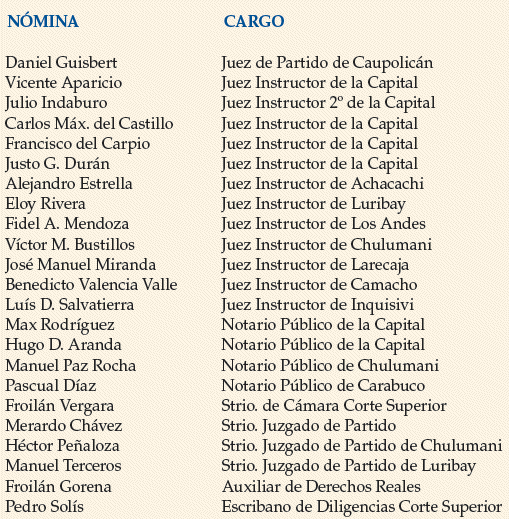 | NÓMINA | CARGO |
|---|---|
| Daniel Guisbert | Juez de Partido de Caupolicán |
| Vicente Aparicio | Juez Instructor de la Capital |
| Julio Indaburo | Juez Instructor 2º de la Capital |
| Carlos Máx. del Castillo | Juez Instructor de la Capital |
| Francisco del Carpio | Juez Instructor de la Capital |
| Justo G. Durán | Juez Instructor de la Capital |
| Alejandro Estrella | Juez Instructor de Achacachi |
| Eloy Rivera | Juez Instructor de Luribay |
| Fidel A. Mendoza | Juez Instructor de Los Andes |
| Víctor M. Bustillos | Juez Instructor de Chulumani |
| José Manuel Miranda | Juez Instructor de Larecaja |
| Benedicto Valencia Valle | Juez Instructor de Camacho |
| Luís D. Salvatierra | Juez Instructor de Inquisivi |
| Max Rodríguez | Notario Público de la Capital |
| Hugo D. Aranda | Notario Público de la Capital |
| Manuel Paz Rocha | Notario Público de Chulumani |
| Pascual Díaz | Notario Público de Carabuco |
| Froilán Vergara | Strio. de Cámara Corte Superior |
| Merardo Chávez | Strio. Juzgado de Partido |
| Héctor Peñaloza | Strio. Juzgado de Partido de Chulumani |
| Manuel Terceros | Strio. Juzgado de Partido de Luribay |
| Froilán Gorena | Auxiliar de Derechos Reales |
| Pedro Solís | Escribano de Diligencias Corte Superior |